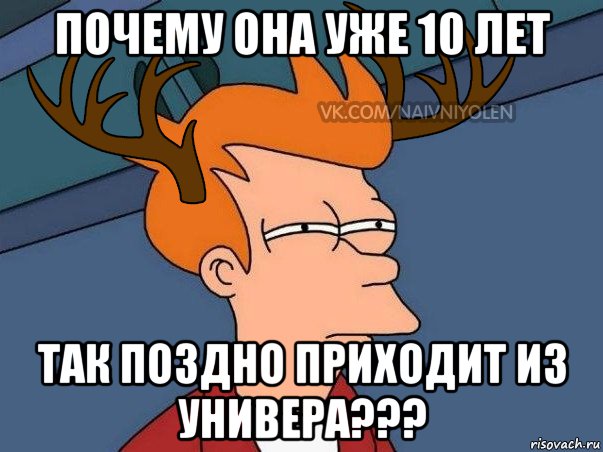 ПОЧЕМУ ОНА УЖЕ 10 ЛЕТ

VK.COM/NAIVNIYOLEN

ТАК ПОЗДНО ПРИХОДИТ ИЗ УНИВЕРА???

risovach.ru